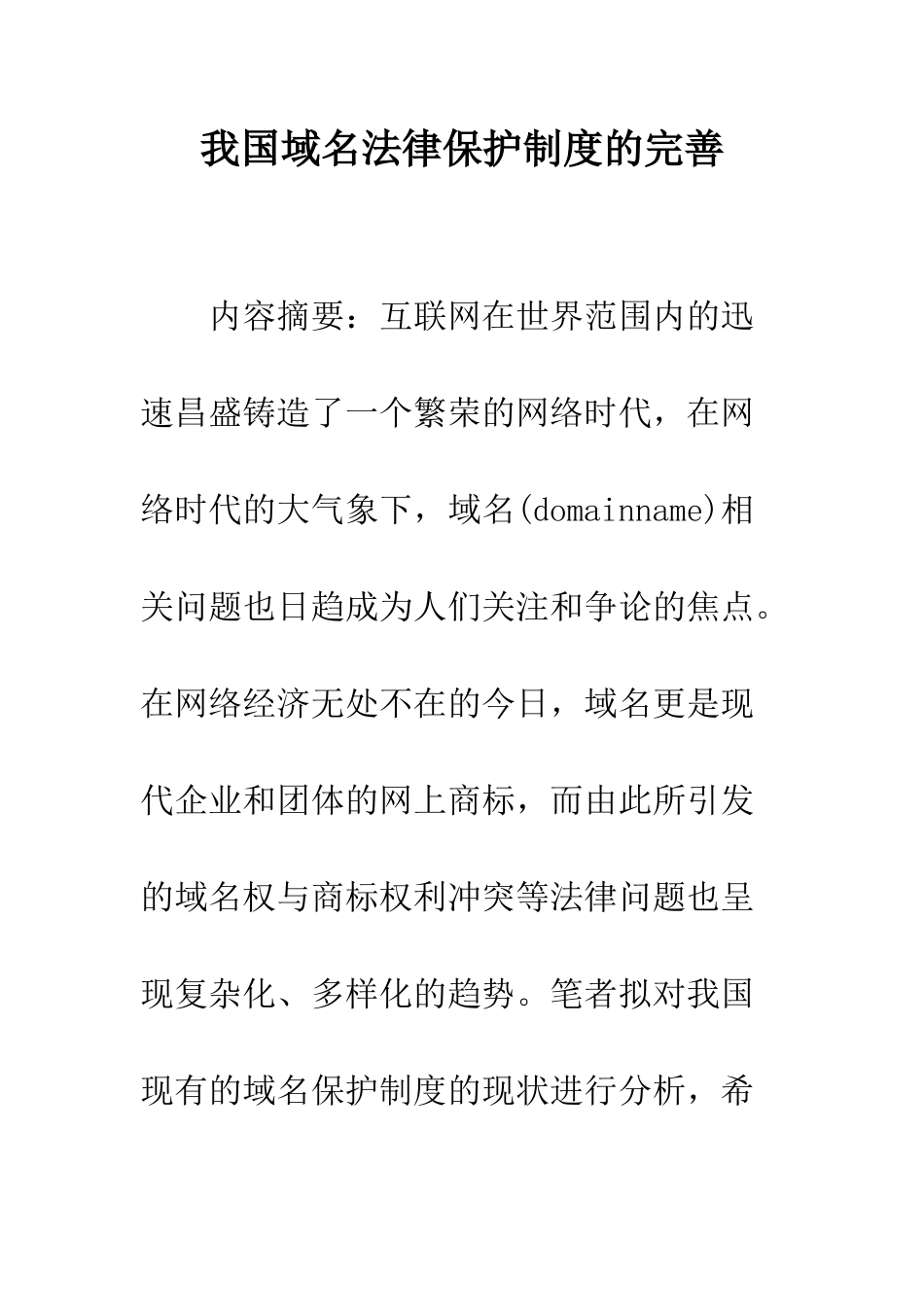 我国域名法律保护制度的完善

内容摘要：互联网在世界范围内的迅速昌盛铸造了一个繁荣的网络时代，在网络时代的大气象下，域名(domainname)相关问题也日趋成为人们关注和争论的焦点。在网络经济无处不在的今日，域名更是现代企业和团体的网上商标，而由此所引发的域名权与商标权利冲突等法律问题也呈现复杂化、多样化的趋势。笔者拟对我国现有的域名保护制度的现状进行分析，希